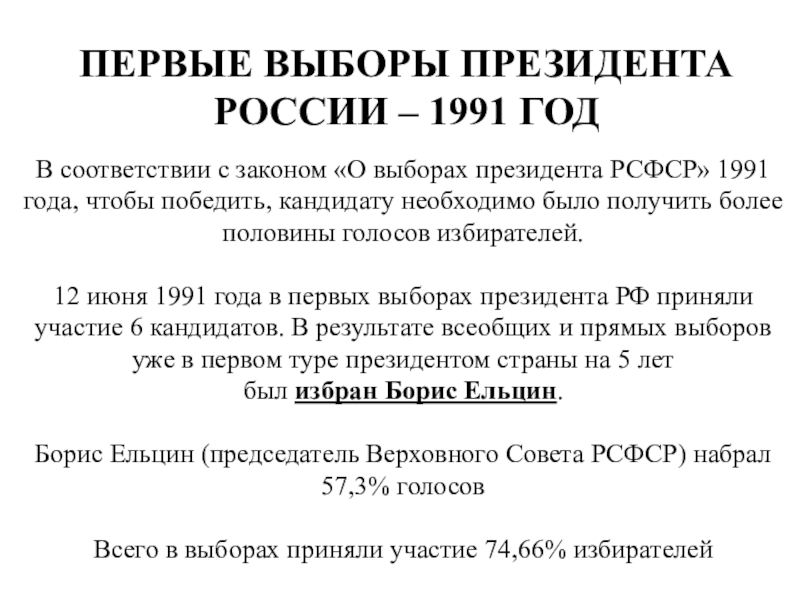 ПЕРВЫЕ ВЫБОРЫ ПРЕЗИДЕНТА РОССИИ – 1991 ГОД

В соответствии с законом «О выборах президента РСФСР» 1991 года, чтобы победить, кандидату необходимо было получить более половины голосов избирателей.

12 июня 1991 года в первых выборах президента РФ приняли участие 6 кандидатов. В результате всеобщих и прямых выборов уже в первом туре президентом страны на 5 лет был избран Борис Ельцин.

Борис Ельцин (председатель Верховного Совета РСФСР) набрал 57,3% голосов

Всего в выборах приняли участие 74,66% избирателей